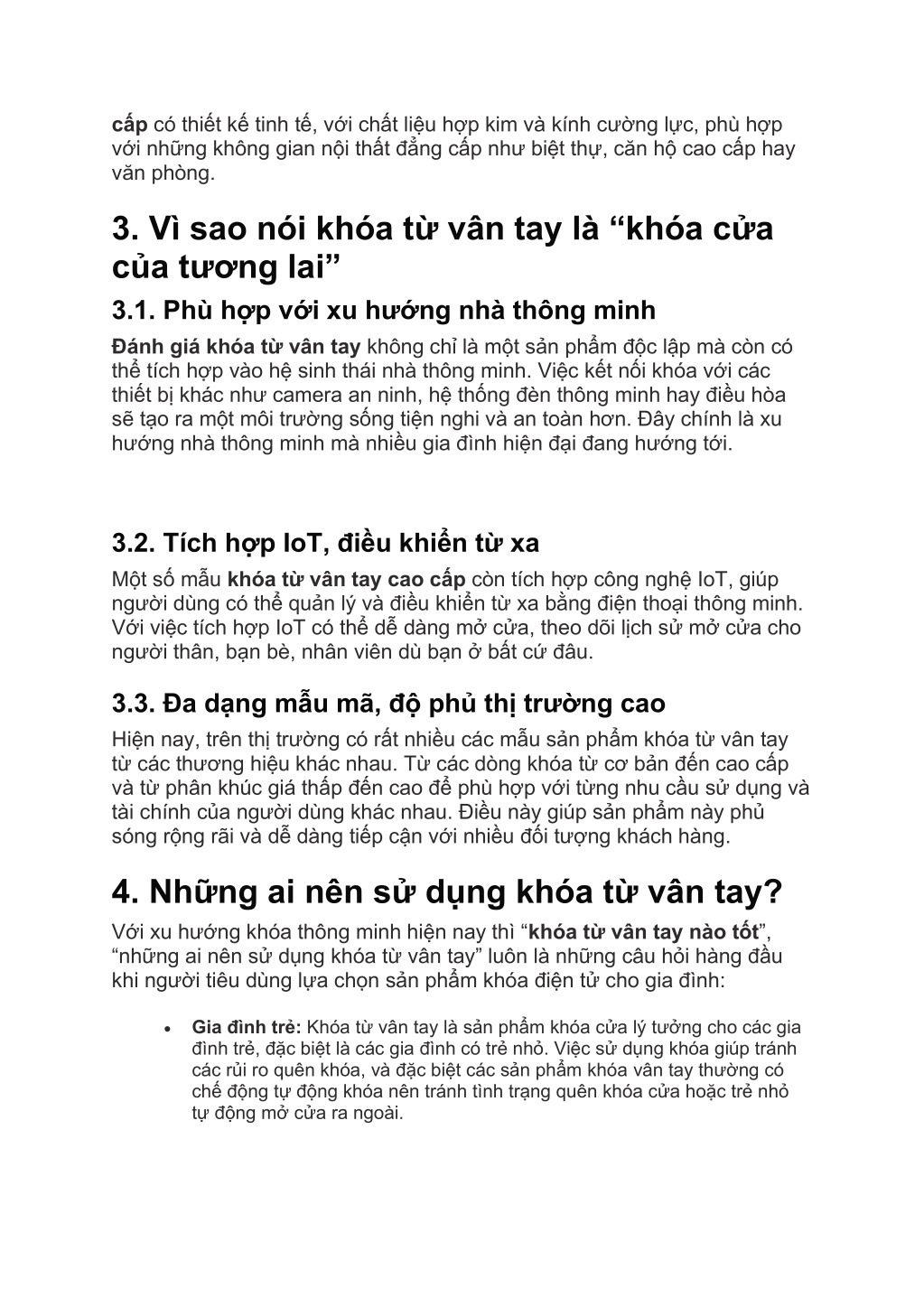 cấp có thiết kế tinh tế, với chất liệu hợp kim và kính cường lực, phù hợp với những không gian nội thất đẳng cấp như biệt thự, căn hộ cao cấp hay văn phòng.

3. Vì sao nói khóa từ vân tay là “khóa cửa của tương lai”

3.1. Phù hợp với xu hướng nhà thông minh

Đánh giá khóa từ vân tay không chỉ là một sản phẩm độc lập mà còn có thể tích hợp vào hệ sinh thái nhà thông minh. Việc kết nối khóa với các thiết bị khác như camera an ninh, hệ thống đèn thông minh hay điều hòa sẽ tạo ra một môi trường sống tiện nghi và an toàn hơn. Đây chính là xu hướng nhà thông minh mà nhiều gia đình hiện đại đang hướng tới.

3.2. Tích hợp IoT, điều khiển từ xa

Một số mẫu khóa từ vân tay cao cấp còn tích hợp công nghệ IoT, giúp người dùng có thể quản lý và điều khiển từ xa bằng điện thoại thông minh. Với việc tích hợp IoT có thể dễ dàng mở cửa, theo dõi lịch sử mở cửa cho người thân, bạn bè, nhân viên dù bạn ở bất cứ đâu.

3.3. Đa dạng mẫu mã, độ phủ thị trường cao

Hiện nay, trên thị trường có rất nhiều các mẫu sản phẩm khóa từ vân tay từ các thương hiệu khác nhau. Từ các dòng khóa từ cơ bản đến cao cấp và từ phân khúc giá thấp đến cao để phù hợp với từng nhu cầu sử dụng và tài chính của người dùng khác nhau. Điều này giúp sản phẩm này phủ sóng rộng rãi và dễ dàng tiếp cận với nhiều đối tượng khách hàng.

4. Những ai nên sử dụng khóa từ vân tay?

Với xu hướng khóa thông minh hiện nay thì “khóa từ vân tay nào tốt”, “những ai nên sử dụng khóa từ vân tay” luôn là những câu hỏi hàng đầu khi người tiêu dùng lựa chọn sản phẩm khóa điện tử cho gia đình:

• Gia đình trẻ: Khóa từ vân tay là sản phẩm khóa cửa lý tưởng cho các gia đình trẻ, đặc biệt là các gia đình có trẻ nhỏ. Việc sử dụng khóa giúp tránh các rủi ro quên khóa, và đặc biệt các sản phẩm khóa vân tay thường có chế động tự động khóa nên tránh tình trạng quên khóa cửa hoặc trẻ nhỏ tự động mở cửa ra ngoài.